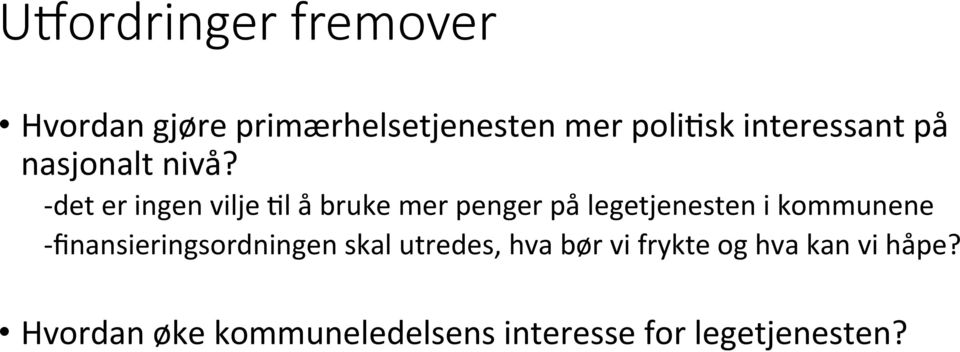 Utfordringer fremover

• Hvordan gjøre primærhelsetjenesten mer politisk interessant på nasjonalt nivå?

-det er ingen vilje til å bruke mer penger på legetjenesten i kommunene

-finansieringsordningen skal utredes, hva bør vi frykte og hva kan vi håpe?

• Hvordan øke kommuneledelsens interesse for legetjenesten?